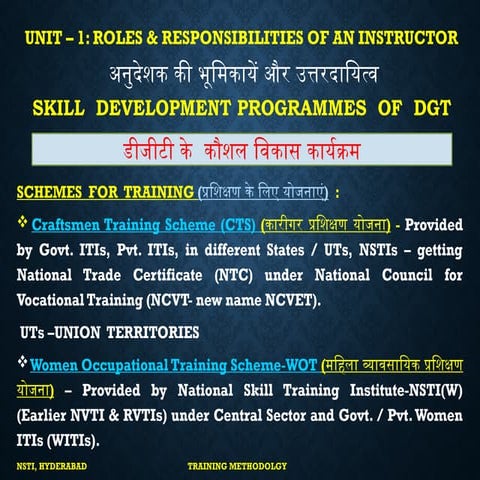 UNIT – 1: ROLES & RESPONSIBILITIES OF AN INSTRUCTOR

अनुदेशक की भूमिकायें और उत्तरदायित्व

SKILL DEVELOPMENT PROGRAMMES OF DGT

डीजीटी के कौशल विकास कार्यक्रम

SCHEMES FOR TRAINING (प्रशिक्षण के लिए योजनाएं) :

❖ Craftsmen Training Scheme (CTS) (कारीगर प्रशिक्षण योजना) - Provided by Govt. ITIs, Pvt. ITIs, in different States / UTs, NSTIs – getting National Trade Certificate (NTC) under National Council for Vocational Training (NCVT- new name NCVET).

UTs –UNION TERRITORIES

❖ Women Occupational Training Scheme-WOT (महिला व्यावसायिक प्रशिक्षण योजना) – Provided by National Skill Training Institute-NSTI(W) (Earlier NVTI & RVTIs) under Central Sector and Govt. / Pvt. Women ITIs (WITIs).

NSTI, HYDERABAD

TRAINING METHODOLGY